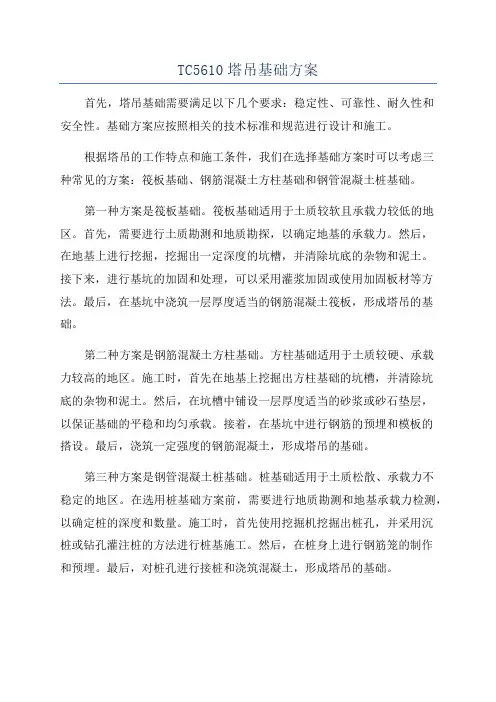 TC5610 塔吊基础方案

首先，塔吊基础需要满足以下几个要求：稳定性、可靠性、耐久性和安全性。基础方案应按照相关的技术标准和规范进行设计和施工。

根据塔吊的工作特点和施工条件，我们在选择基础方案时可以考虑三种常见的方案：筏板基础、钢筋混凝土方柱基础和钢管混凝土桩基础。

第一种方案是筏板基础。筏板基础适用于土质较软且承载力较低的地区。首先，需要进行土质勘测和地质勘探，以确定地基的承载力。然后，在地基上进行挖掘，挖掘出一定深度的坑槽，并清除坑底的杂物和泥土。接下来，进行基坑的加固和处理，可以采用灌浆加固或使用加固板材等方法。最后，在基坑中浇筑一层厚度适当的钢筋混凝土筏板，形成塔吊的基础。

第二种方案是钢筋混凝土方柱基础。方柱基础适用于土质较硬、承载力较高的地区。施工时，首先在地基上挖掘出方柱基础的坑槽，并清除坑底的杂物和泥土。然后，在坑槽中铺设一层厚度适当的砂浆或砂石垫层，以保证基础的平稳和均匀承载。接着，在基坑中进行钢筋的预埋和模板的搭设。最后，浇筑一定强度的钢筋混凝土，形成塔吊的基础。

第三种方案是钢管混凝土桩基础。桩基础适用于土质松散、承载力不稳定的地区。在选用桩基础方案前，需要进行地质勘测和地基承载力检测，以确定桩的深度和数量。施工时，首先使用挖掘机挖掘出桩孔，并采用沉桩或钻孔灌注桩的方法进行桩基施工。然后，在桩身上进行钢筋笼的制作和预埋。最后，对桩孔进行接桩和浇筑混凝土，形成塔吊的基础。